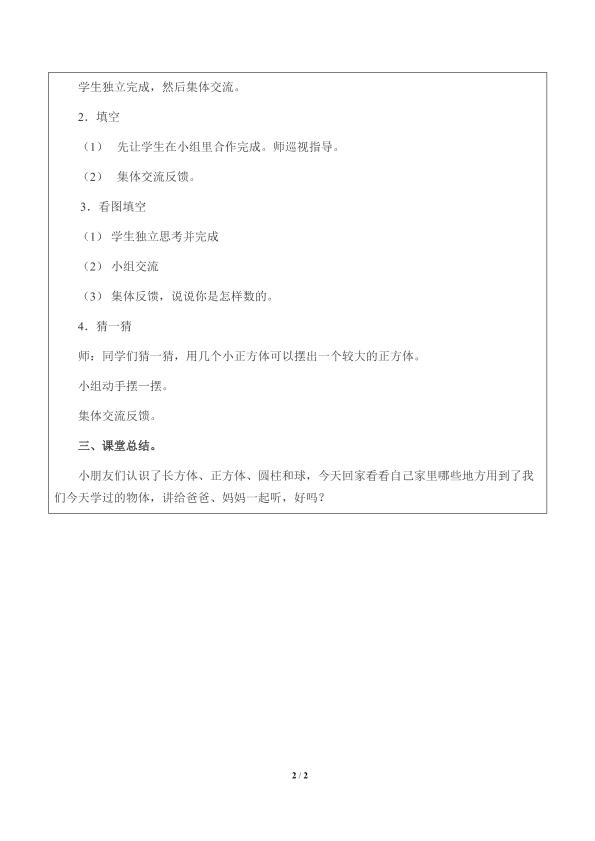 学生独立完成，然后集体交流。

2．填空

（1） 先让学生在小组里合作完成。师巡视指导。

（2） 集体交流反馈。

3．看图填空

（1）学生独立思考并完成

（2）小组交流

（3）集体反馈，说说你是怎样数的。

4．猜一猜

师：同学们猜一猜，用几个小正方体可以摆出一个较大的正方体。

小组动手摆一摆。

集体交流反馈。

三、课堂总结。

小朋友们认识了长方体、正方体、圆柱和球，今天回家看看自己家里哪些地方用到了我们今天学过的物体，讲给爸爸、妈妈一起听，好吗？

2 / 2